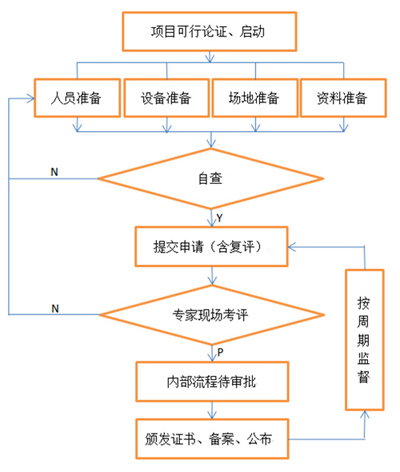 项目可行论证、启动

人员准备

设备准备

场地准备

资料准备

N

自查

Y

提交申请（含复评）

N

专家现场考评

P

内部流程待审批

颁发证书、备案、公布

按周期监督